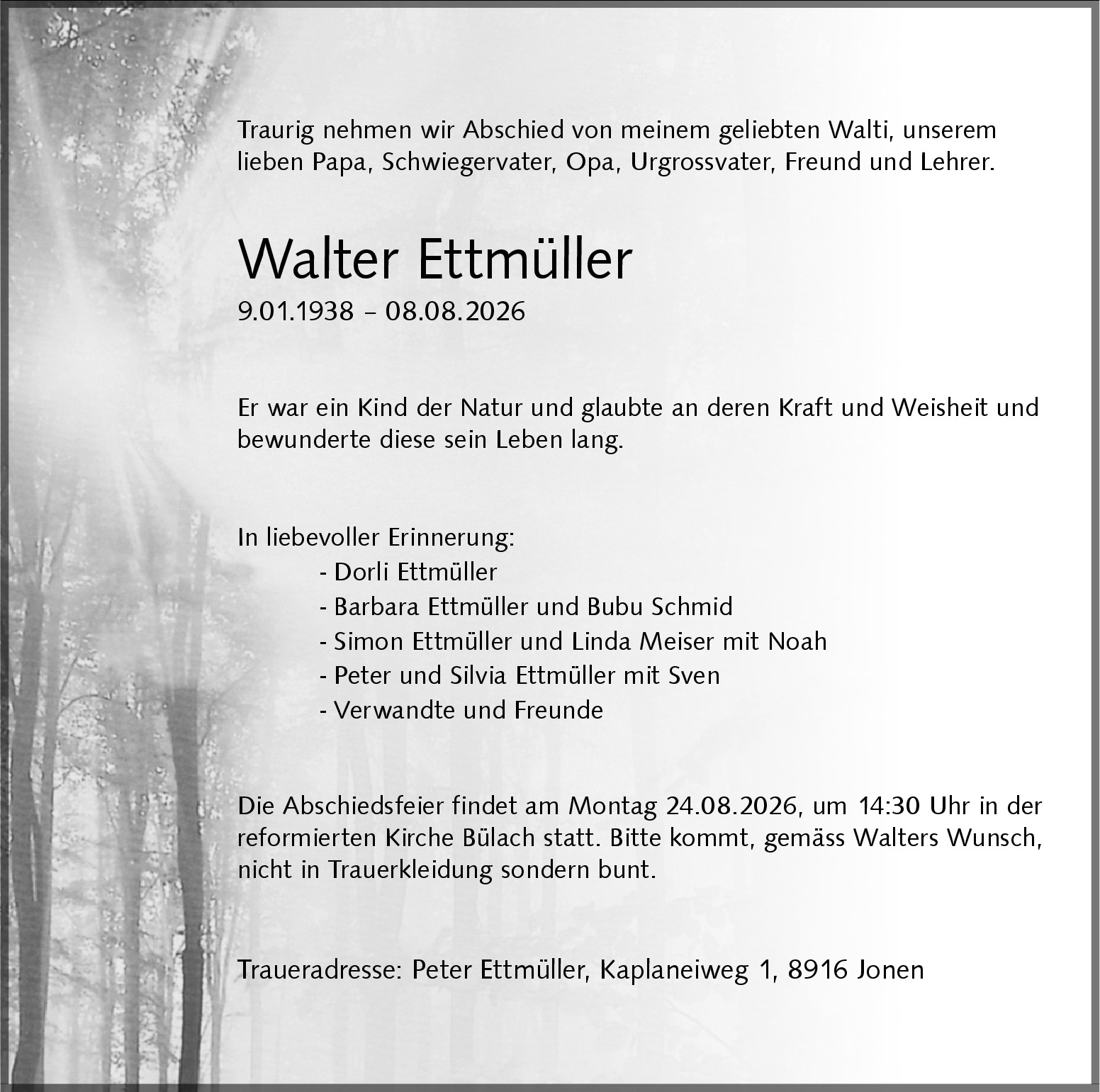 Traurig nehmen wir Abschied von meinem geliebten Walti, unserem lieben Papa, Schwiegervater, Opa, Urgrossvater, Freund und Lehrer.

Walter Ettmüller

9.01.1938 – 08.08.2026

Er war ein Kind der Natur und glaubte an deren Kraft und Weisheit und bewunderte diese sein Leben lang.

In liebevoller Erinnerung:

- Dorli Ettmüller
- Barbara Ettmüller und Bubu Schmid
- Simon Ettmüller und Linda Meiser mit Noah
- Peter und Silvia Ettmüller mit Sven
- Verwandte und Freunde

Die Abschiedsfeier findet am Montag 24.08.2026, um 14:30 Uhr in der reformierten Kirche Bülach statt. Bitte kommt, gemäss Walters Wunsch, nicht in Trauerkleidung sondern bunt.

Traueradresse: Peter Ettmüller, Kaplaneiweg 1, 8916 Jonen